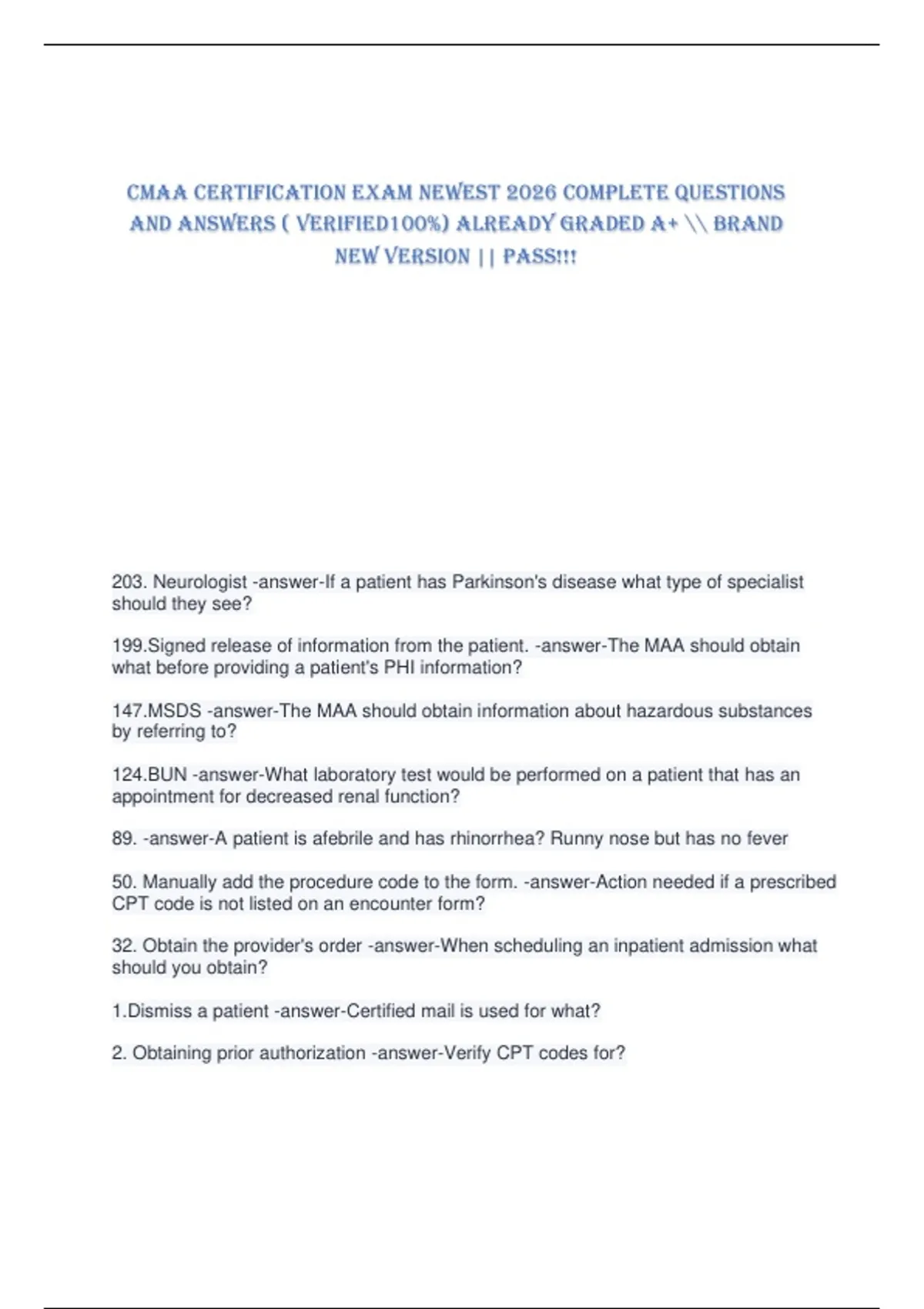 CMAA CERTIFICATION EXAM NEWEST 2026 COMPLETE QUESTIONS AND ANSWERS ( VERIFIED100%) ALREADY GRADED A+ \\ BRAND NEW VERSION || PASS!!!

203. Neurologist -answer-If a patient has Parkinson's disease what type of specialist should they see?

199.Signed release of information from the patient. -answer-The MAA should obtain what before providing a patient's PHI information?

147.MSDS -answer-The MAA should obtain information about hazardous substances by referring to?

124.BUN -answer-What laboratory test would be performed on a patient that has an appointment for decreased renal function?

89. -answer-A patient is afebrile and has rhinorrhea? Runny nose but has no fever

50. Manually add the procedure code to the form. -answer-Action needed if a prescribed CPT code is not listed on an encounter form?

32. Obtain the provider's order -answer-When scheduling an inpatient admission what should you obtain?

1.Dismiss a patient -answer-Certified mail is used for what?

2. Obtaining prior authorization -answer-Verify CPT codes for?